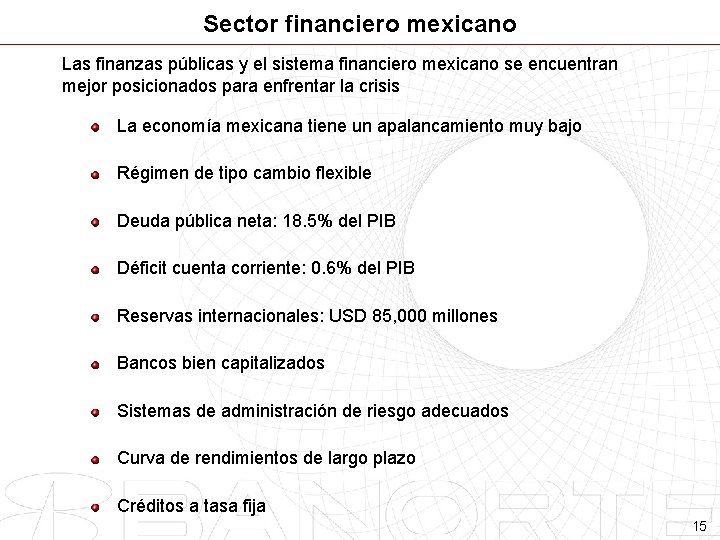 Sector financiero mexicano

Las finanzas públicas y el sistema financiero mexicano se encuentran mejor posicionados para enfrentar la crisis

La economía mexicana tiene un apalancamiento muy bajo

Régimen de tipo cambio flexible

Deuda pública neta: 18.5% del PIB

Déficit cuenta corriente: 0.6% del PIB

Reservas internacionales: USD 85,000 millones

Bancos bien capitalizados

Sistemas de administración de riesgo adecuados

Curva de rendimientos de largo plazo

Créditos a tasa fija

BANORTE

15